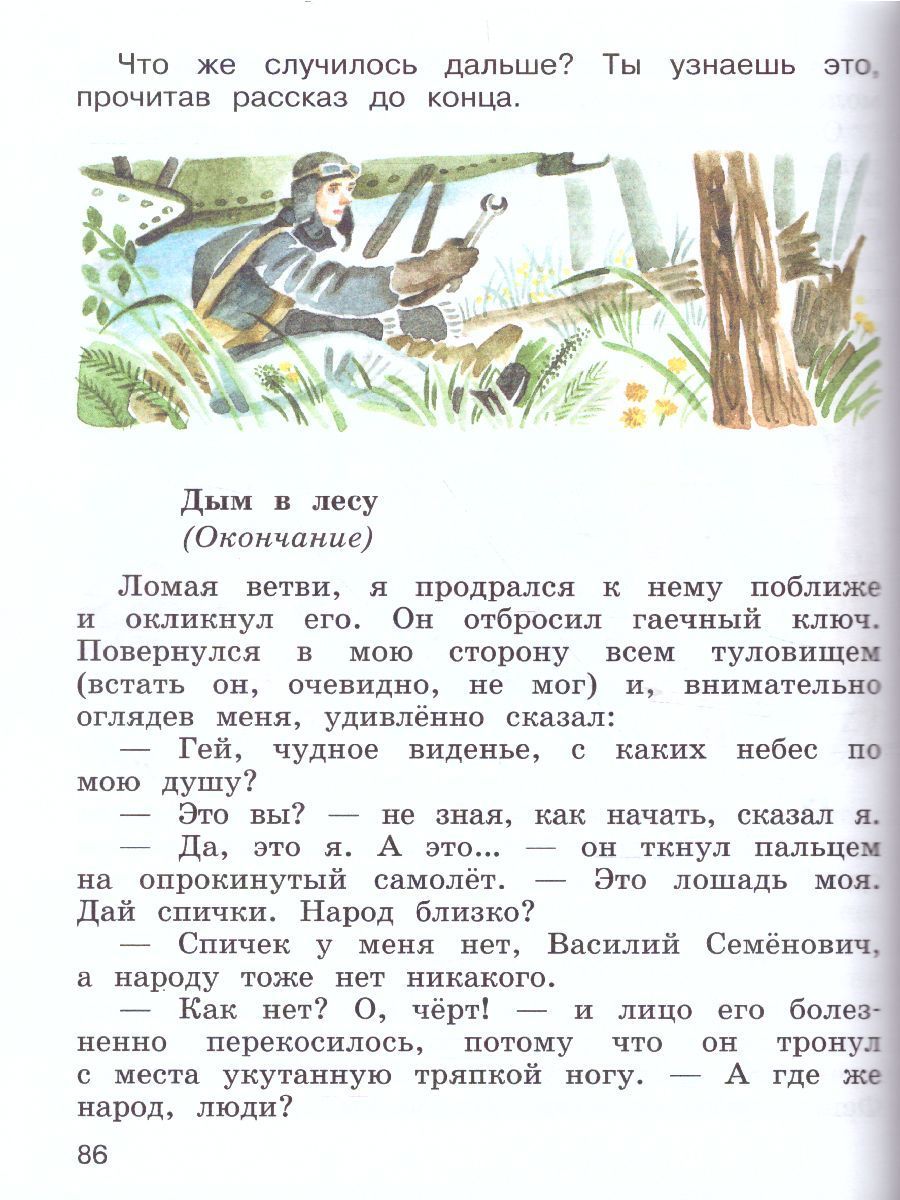 Что же случилось дальше? Ты узнаешь это, прочитав рассказ до конца.

Дым в лесу
(Окончание)

Ломая ветви, я продрался к нему поближе и окликнул его. Он отбросил гаечный ключ. Повернулся в мою сторону всем туловищем (встать он, очевидно, не мог) и, внимательно оглядев меня, удивлённо сказал:

— Гей, чудное виденье, с каких небес по мою душу?

— Это вы? — не зная, как начать, сказал я.

— Да, это я. А это... — он ткнул пальцем на опрокинутый самолёт. — Это лошадь моя. Дай спички. Народ близко?

— Спичек у меня нет, Василий Семёнович, а народу тоже нет никакого.

— Как нет? О, чёрт! — и лицо его болезненно перекосилось, потому что он тронул с места укутанную тряпкой ногу. — А где же народ, люди?

86